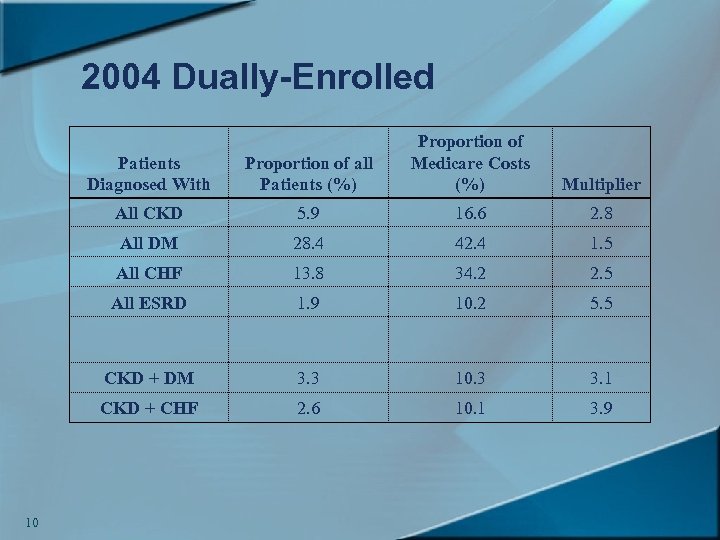 2004 Dually-Enrolled

| Patients Diagnosed With | Proportion of all Patients (%) | Proportion of Medicare Costs (%) | Multiplier |
|---|---|---|---|
| All CKD | 5.9 | 16.6 | 2.8 |
| All DM | 28.4 | 42.4 | 1.5 |
| All CHF | 13.8 | 34.2 | 2.5 |
| All ESRD | 1.9 | 10.2 | 5.5 |
| | | | |
| CKD + DM | 3.3 | 10.3 | 3.1 |
| CKD + CHF | 2.6 | 10.1 | 3.9 |

10